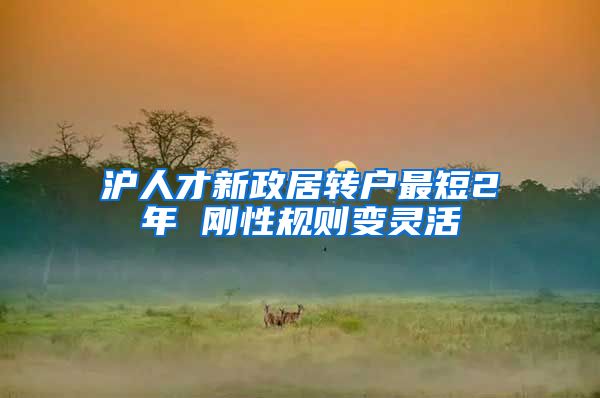 沪人才新政居转户最短2年 刚性规则变灵活